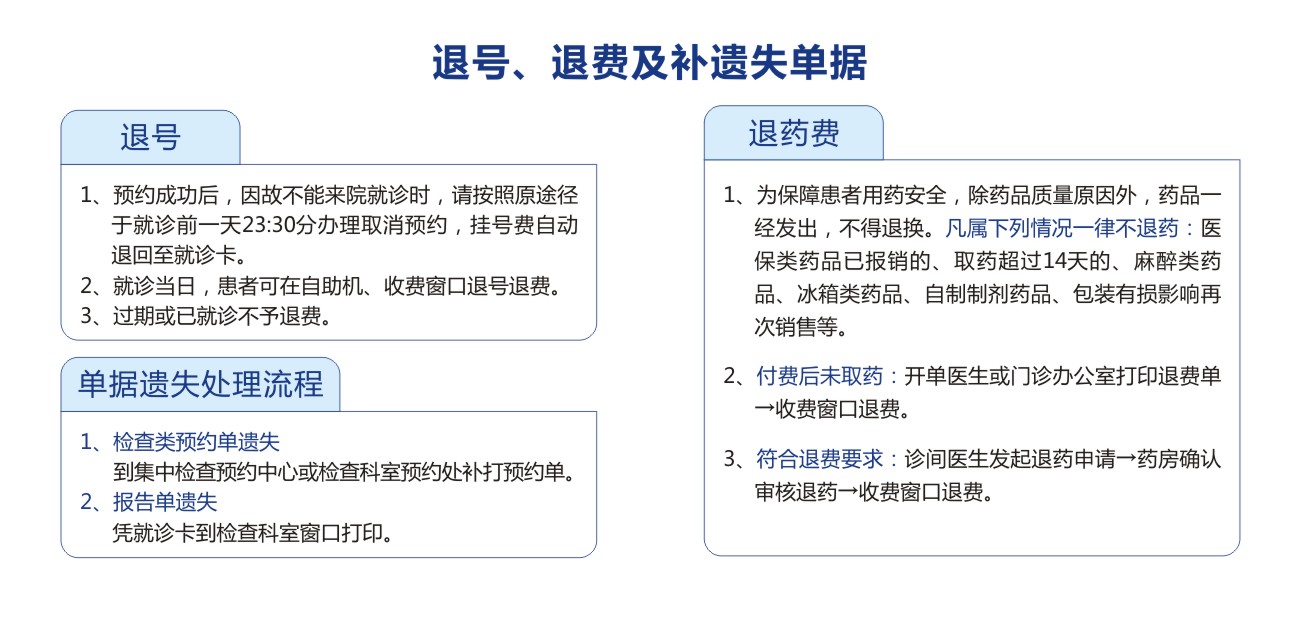 退号、退费及补遗失单据

退号

1、预约成功后，因故不能来院就诊时，请按照原途径于就诊前一天23:30分办理取消预约，挂号费自动退回至就诊卡。
2、就诊当日，患者可在自助机、收费窗口退号退费。
3、过期或已就诊不予退费。

单据遗失处理流程

1、检查类预约单遗失
到集中检查预约中心或检查科室预约处补打预约单。
2、报告单遗失
凭就诊卡到检查科室窗口打印。

退药费

1、为保障患者用药安全，除药品质量原因外，药品一经发出，不得退换。凡属下列情况一律不退药：医保类药品已报销的、取药超过14天的、麻醉类药品、冰箱类药品、自制制剂药品、包装有损影响再次销售等。

2、付费后未取药：开单医生或门诊办公室打印退费单→收费窗口退费。

3、符合退费要求：诊间医生发起退药申请→药房确认审核退药→收费窗口退费。